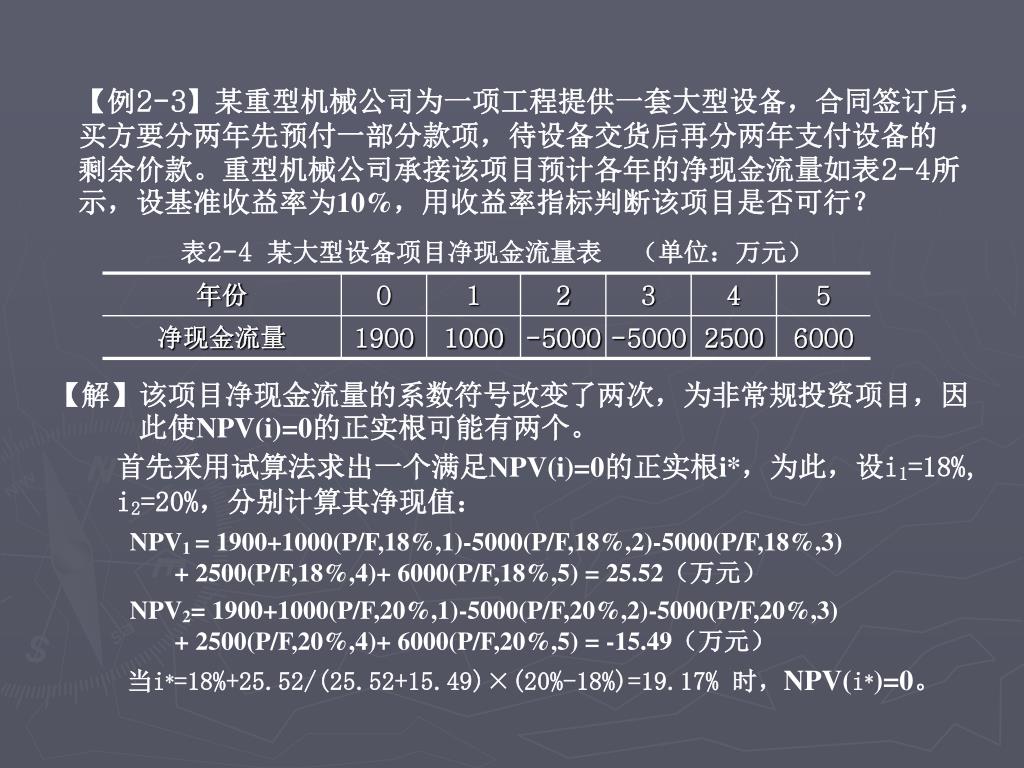 【例2-3】某重型机械公司为一项工程提供一套大型设备，合同签订后，买方要分两年先预付一部分款项，待设备交货后再分两年支付设备的剩余价款。重型机械公司承接该项目预计各年的净现金流量如表2-4所示，设基准收益率为10%，用收益率指标判断该项目是否可行？

表2-4 某大型设备项目净现金流量表 （单位：万元）

| 年份 | 0 | 1 | 2 | 3 | 4 | 5 |
|---|---|---|---|---|---|---|
| 净现金流量 | 1900 | 1000 | -5000 | -5000 | 2500 | 6000 |

【解】该项目净现金流量的系数符号改变了两次，为非常规投资项目，因此使NPV(i)=0的正实根可能有两个。

首先采用试算法求出一个满足NPV(i)=0的正实根i*，为此，设$i_1$=18%, $i_2$=20%，分别计算其净现值：

$NPV_1$ = 1900+1000(P/F,18%,1)-5000(P/F,18%,2)-5000(P/F,18%,3) + 2500(P/F,18%,4)+ 6000(P/F,18%,5) = 25.52（万元）

$NPV_2$= 1900+1000(P/F,20%,1)-5000(P/F,20%,2)-5000(P/F,20%,3) + 2500(P/F,20%,4)+ 6000(P/F,20%,5) = -15.49（万元）

当i*=18%+25.52/(25.52+15.49)×(20%-18%)=19.17% 时，NPV(i*)=0。